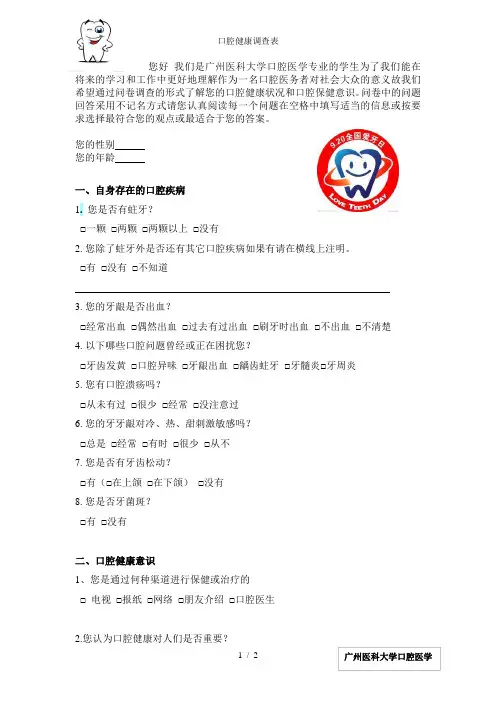 口腔健康调查表

您好 我们是广州医科大学口腔医学专业的学生为了我们能在将来的学习和工作中更好地理解作为一名口腔医务者对社会大众的意义故我们希望通过问卷调查的形式了解您的口腔健康状况和口腔保健意识。问卷中的问题回答采用不记名方式请您认真阅读每一个问题在空格中填写适当的信息或按要求选择最符合您的观点或最适合于您的答案。

您的性别______
您的年龄______

9.20全国爱牙日
LOVE TEETH DAY

一、自身存在的口腔疾病

1. 您是否有蛀牙？

□一颗 □两颗 □两颗以上 □没有

2. 您除了蛀牙外是否还有其它口腔疾病如果有请在横线上注明。

□有 □没有 □不知道

3. 您的牙龈是否出血？

□经常出血 □偶然出血 □过去有过出血 □刷牙时出血 □不出血 □不清楚

4. 以下哪些口腔问题曾经或正在困扰您？

□牙齿发黄 □口腔异味 □牙龈出血 □龋齿蛀牙 □牙髓炎□牙周炎

5. 您有口腔溃疡吗？

□从未有过 □很少 □经常 □没注意过

6. 您的牙牙龈对冷、热、甜刺激敏感吗？

□总是 □经常 □有时 □很少 □从不

7. 您是否有牙齿松动？

□有（□在上颌 □在下颌） □没有

8. 您是否牙菌斑？

□有 □没有

二、口腔健康意识

1、您是通过何种渠道进行保健或治疗的

□ 电视 □报纸 □网络 □朋友介绍 □口腔医生

2.您认为口腔健康对人们是否重要？

1 / 2

广州医科大学口腔医学